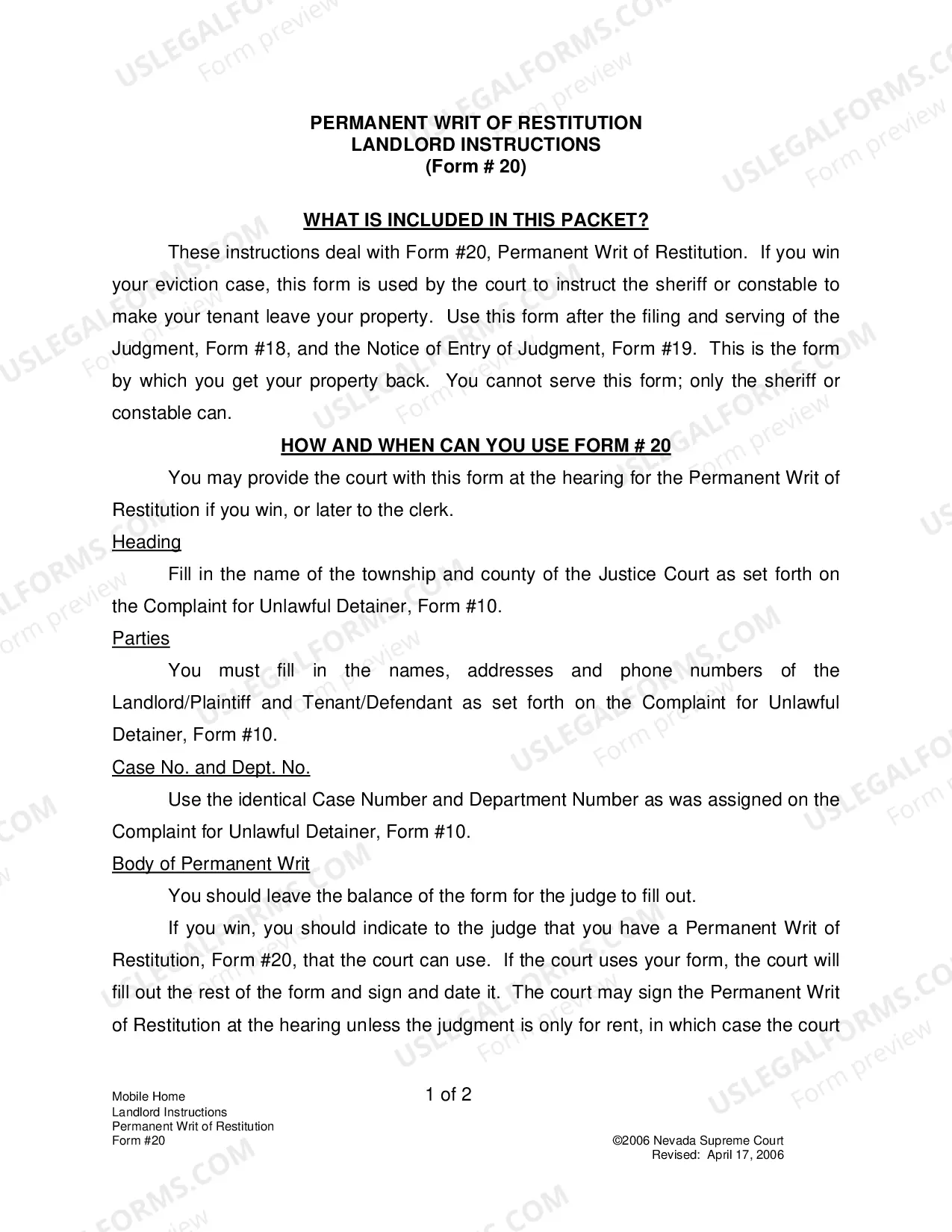 PERMANENT WRIT OF RESTITUTION
LANDLORD INSTRUCTIONS
(Form # 20)

WHAT IS INCLUDED IN THIS PACKET?

These instructions deal with Form #20, Permanent Writ of Restitution. If you win your eviction case, this form is used by the court to instruct the sheriff or constable to make your tenant leave your property. Use this form after the filing and serving of the Judgment, Form #18, and the Notice of Entry of Judgment, Form #19. This is the form by which you get your property back. You cannot serve this form; only the sheriff or constable can.

HOW AND WHEN CAN YOU USE FORM # 20

You may provide the court with this form at the hearing for the Permanent Writ of Restitution if you win, or later to the clerk.

Heading

Fill in the name of the township and county of the Justice Court as set forth on the Complaint for Unlawful Detainer, Form #10.

Parties

You must fill in the names, addresses and phone numbers of the Landlord/Plaintiff and Tenant/Defendant as set forth on the Complaint for Unlawful Detainer, Form #10.

Case No. and Dept. No.

Use the identical Case Number and Department Number as was assigned on the Complaint for Unlawful Detainer, Form #10.

Body of Permanent Writ

You should leave the balance of the form for the judge to fill out.

If you win, you should indicate to the judge that you have a Permanent Writ of Restitution, Form #20, that the court can use. If the court uses your form, the court will fill out the rest of the form and sign and date it. The court may sign the Permanent Writ of Restitution at the hearing unless the judgment is only for rent, in which case the court

Mobile Home
Landlord Instructions
Permanent Writ of Restitution
Form #20

1 of 2

©2006 Nevada Supreme Court
Revised: April 17, 2006

USLEGALFORMS.COM Form preview